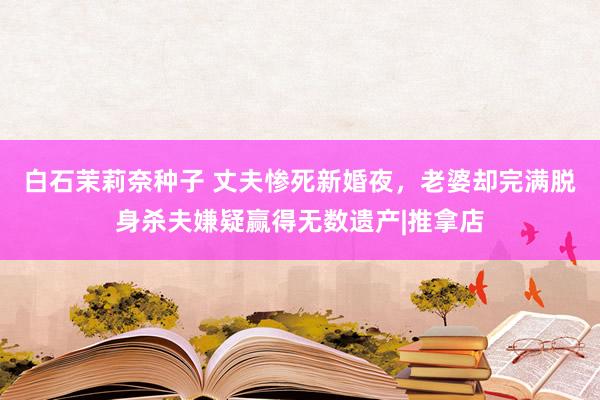 白石茉莉奈种子 丈夫惨死新婚夜，老婆却完满脱身杀夫嫌疑赢得无数遗产|推拿店